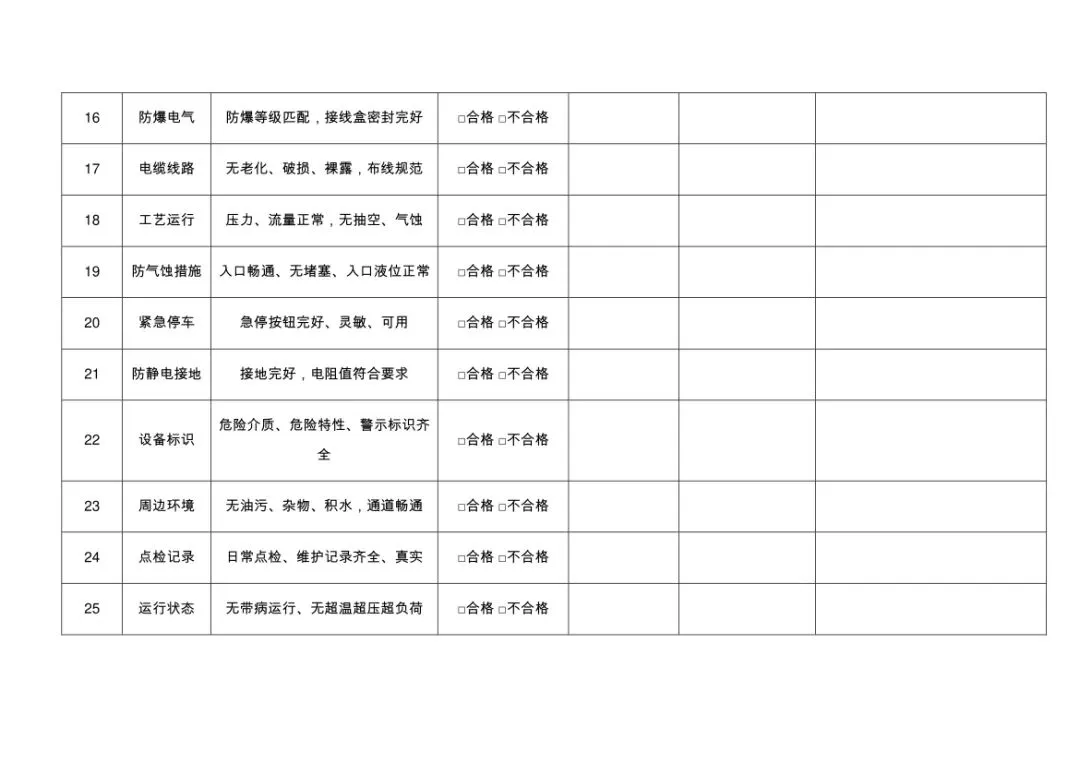 | 16 | 防爆电气 | 防爆等级匹配，接线盒密封完好 | ☐合格 ☐不合格 |  |  |  |
|---|---|---|---|---|---|---|
| 17 | 电缆线路 | 无老化、破损、裸露，布线规范 | ☐合格 ☐不合格 |  |  |  |
| 18 | 工艺运行 | 压力、流量正常，无抽空、气蚀 | ☐合格 ☐不合格 |  |  |  |
| 19 | 防气蚀措施 | 入口畅通、无堵塞、入口液位正常 | ☐合格 ☐不合格 |  |  |  |
| 20 | 紧急停车 | 急停按钮完好、灵敏、可用 | ☐合格 ☐不合格 |  |  |  |
| 21 | 防静电接地 | 接地完好，电阻值符合要求 | ☐合格 ☐不合格 |  |  |  |
| 22 | 设备标识 | 危险介质、危险特性、警示标识齐全 | ☐合格 ☐不合格 |  |  |  |
| 23 | 周边环境 | 无油污、杂物、积水，通道畅通 | ☐合格 ☐不合格 |  |  |  |
| 24 | 点检记录 | 日常点检、维护记录齐全、真实 | ☐合格 ☐不合格 |  |  |  |
| 25 | 运行状态 | 无带病运行、无超温超压超负荷 | ☐合格 ☐不合格 |  |  |  |